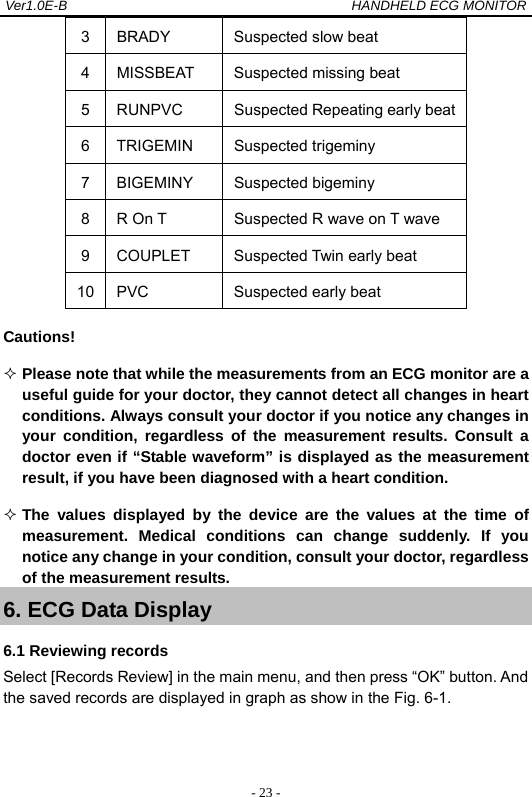 Ver1.0E-B HANDHELD ECG MONITOR

| 3 | BRADY | Suspected slow beat |
|---|---|---|
| 4 | MISSBEAT | Suspected missing beat |
| 5 | RUNPVC | Suspected Repeating early beat |
| 6 | TRIGEMIN | Suspected trigeminy |
| 7 | BIGEMINY | Suspected bigeminy |
| 8 | R On T | Suspected R wave on T wave |
| 9 | COUPLET | Suspected Twin early beat |
| 10 | PVC | Suspected early beat |

Cautions!

✧ Please note that while the measurements from an ECG monitor are a useful guide for your doctor, they cannot detect all changes in heart conditions. Always consult your doctor if you notice any changes in your condition, regardless of the measurement results. Consult a doctor even if “Stable waveform” is displayed as the measurement result, if you have been diagnosed with a heart condition.

✧ The values displayed by the device are the values at the time of measurement. Medical conditions can change suddenly. If you notice any change in your condition, consult your doctor, regardless of the measurement results.

6. ECG Data Display

6.1 Reviewing records

Select [Records Review] in the main menu, and then press “OK” button. And the saved records are displayed in graph as show in the Fig. 6-1.

- 23 -